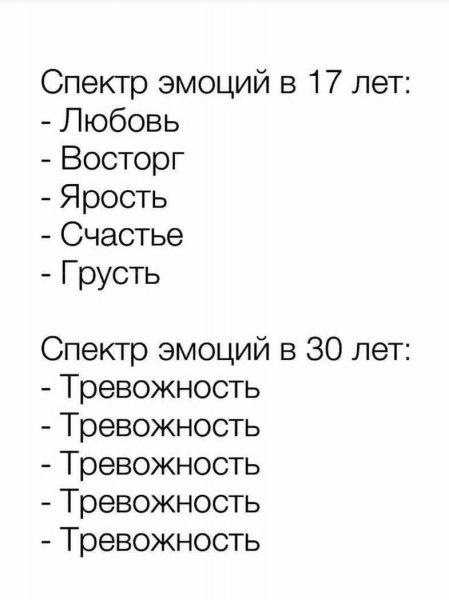 Спектр эмоций в 17 лет:
- Любовь
- Восторг
- Ярость
- Счастье
- Грусть

Спектр эмоций в 30 лет:
- Тревожность
- Тревожность
- Тревожность
- Тревожность
- Тревожность